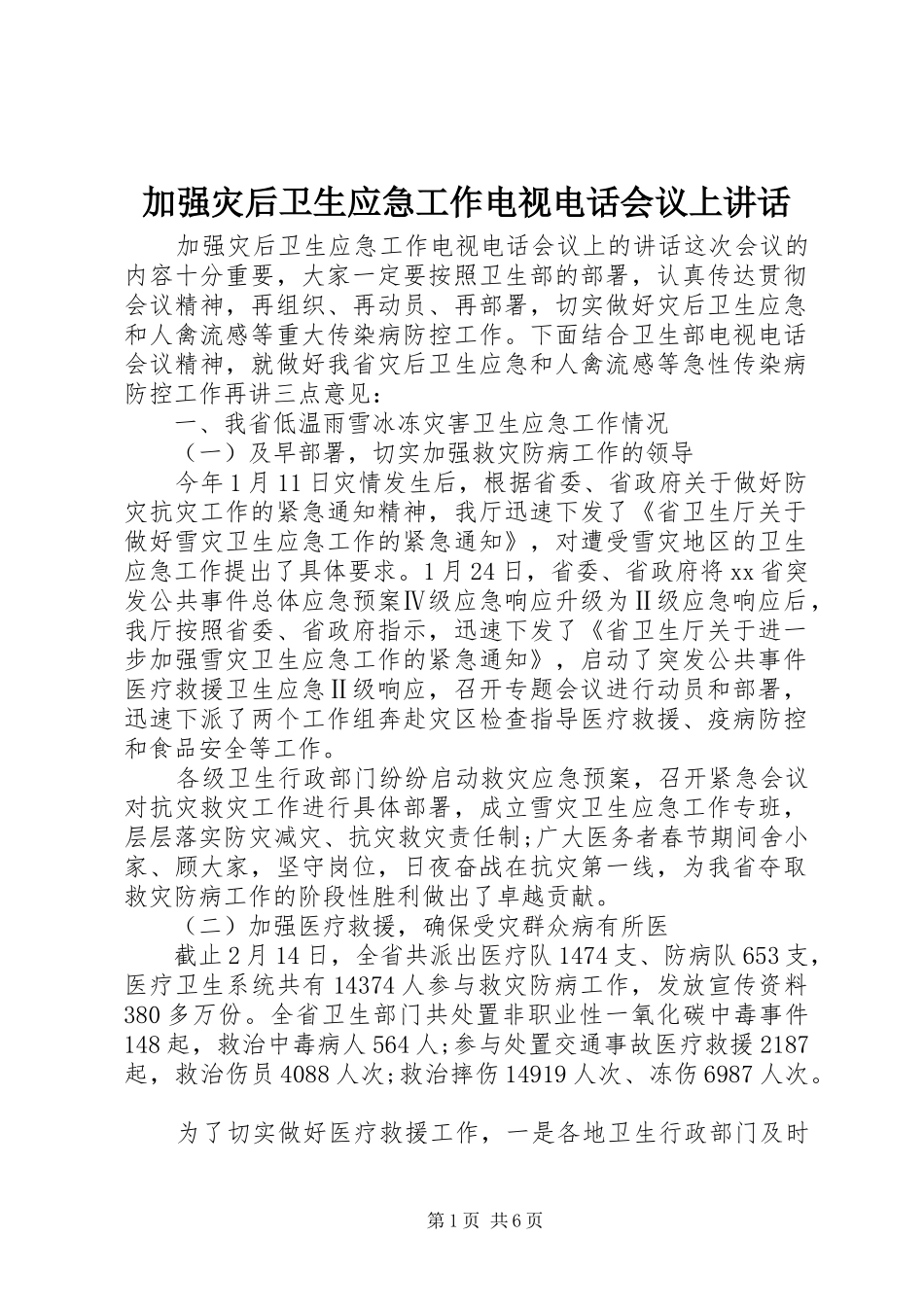 加强灾后卫生应急工作电视电话会议上讲话

加强灾后卫生应急工作电视电话会议上的讲话这次会议的内容十分重要，大家一定要按照卫生部的部署，认真传达贯彻会议精神，再组织、再动员、再部署，切实做好灾后卫生应急和人禽流感等重大传染病防控工作。下面结合卫生部电视电话会议精神，就做好我省灾后卫生应急和人禽流感等急性传染病防控工作再讲三点意见：

一、我省低温雨雪冰冻灾害卫生应急工作情况

（一）及早部署，切实加强救灾防病工作的领导

今年1月11日灾情发生后，根据省委、省政府关于做好防灾抗灾工作的紧急通知精神，我厅迅速下发了《省卫生厅关于做好雪灾卫生应急工作的紧急通知》，对遭受雪灾地区的卫生应急工作提出了具体要求。1月24日，省委、省政府将xx省突发公共事件总体应急预案Ⅳ级应急响应升级为Ⅱ级应急响应后，我厅按照省委、省政府指示，迅速下发了《省卫生厅关于进一步加强雪灾卫生应急工作的紧急通知》，启动了突发公共事件医疗救援卫生应急Ⅱ级响应，召开专题会议进行动员和部署，迅速下派了两个工作组奔赴灾区检查指导医疗救援、疫病防控和食品安全等工作。

各级卫生行政部门纷纷启动救灾应急预案，召开紧急会议对抗灾救灾工作进行具体部署，成立雪灾卫生应急工作专班，层层落实防灾减灾、抗灾救灾责任制;广大医务者春节期间舍小家、顾大家，坚守岗位，日夜奋战在抗灾第一线，为我省夺取救灾防病工作的阶段性胜利做出了卓越贡献。

（二）加强医疗救援，确保受灾群众病有所医

截止2月14日，全省共派出医疗队1474支、防病队653支，医疗卫生系统共有14374人参与救灾防病工作，发放宣传资料380多万份。全省卫生部门共处置非职业性一氧化碳中毒事件148起，救治中毒病人564人;参与处置交通事故医疗救援2187起，救治伤员4088人次;救治摔伤14919人次、冻伤6987人次。

为了切实做好医疗救援工作，一是各地卫生行政部门及时

第1页 共6页